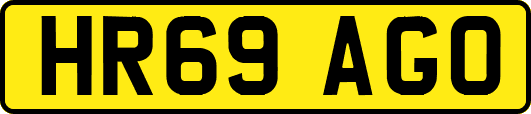 HR69 AGO